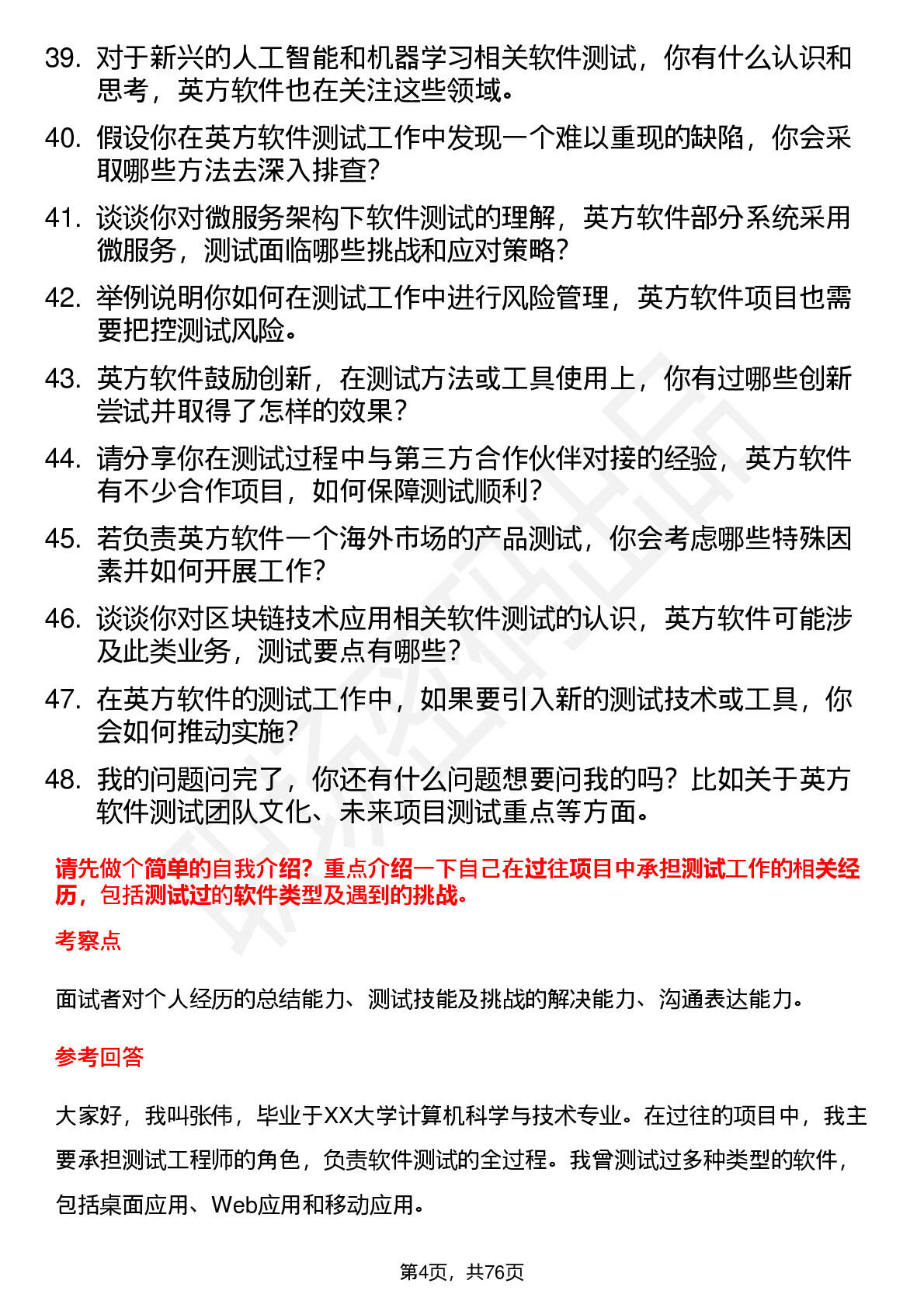 39. 对于新兴的人工智能和机器学习相关软件测试，你有什么认识和思考，英方软件也在关注这些领域。

40. 假设你在英方软件测试工作中发现一个难以重现的缺陷，你会采取哪些方法去深入排查？

41. 谈谈你对微服务架构下软件测试的理解，英方软件部分系统采用微服务，测试面临哪些挑战和应对策略？

42. 举例说明你如何在测试工作中进行风险管理，英方软件项目也需要把控测试风险。

43. 英方软件鼓励创新，在测试方法或工具使用上，你有过哪些创新尝试并取得了怎样的效果？

44. 请分享你在测试过程中与第三方合作伙伴对接的经验，英方软件有不少合作项目，如何保障测试顺利？

45. 若负责英方软件一个海外市场的产品测试，你会考虑哪些特殊因素并如何开展工作？

46. 谈谈你对区块链技术应用相关软件测试的认识，英方软件可能涉及此类业务，测试要点有哪些？

47. 在英方软件的测试工作中，如果要引入新的测试技术或工具，你会如何推动实施？

48. 我的问题问完了，你还有什么问题想要问我的吗？比如关于英方软件测试团队文化、未来项目测试重点等方面。

请先做个简单的自我介绍？重点介绍一下自己在过往项目中承担测试工作的相关经历，包括测试过的软件类型及遇到的挑战。

考察点

面试者对个人经历的总结能力、测试技能及挑战的解决能力、沟通表达能力。

参考回答

大家好，我叫张伟，毕业于XX大学计算机科学与技术专业。在过往的项目中，我主要承担测试工程师的角色，负责软件测试的全过程。我曾测试过多种类型的软件，包括桌面应用、Web应用和移动应用。

第4页，共76页